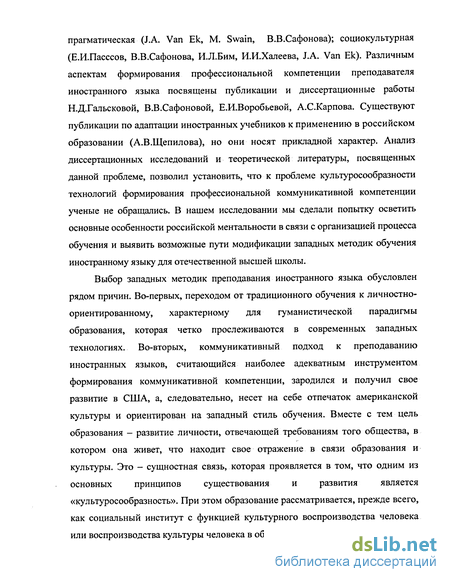 прагматическая (J.A. Van Ek, M. Swain, В.В.Сафонова); социокультурная (Е.И.Пассов, В.В.Сафонова, И.Л.Бим, И.И.Халеева, J.A. Van Ek). Различным аспектам формирования профессиональной компетенции преподавателя иностранного языка посвящены публикации и диссертационные работы Н.Д.Гальсковой, В.В.Сафоновой, Е.И.Воробьевой, А.С.Карпова. Существуют публикации по адаптации иностранных учебников к применению в российском образовании (А.В.Щепилова), но они носят прикладной характер. Анализ диссертационных исследований и теоретической литературы, посвященных данной проблеме, позволил установить, что к проблеме культуросообразности технологий формирования профессиональной коммуникативной компетенции ученые не обращались. В нашем исследовании мы сделали попытку осветить основные особенности российской ментальности в связи с организацией процесса обучения и выявить возможные пути модификации западных методик обучения иностранному языку для отечественной высшей школы.

Выбор западных методик преподавания иностранного языка обусловлен рядом причин. Во-первых, переходом от традиционного обучения к личностно-ориентированному, характерному для гуманистической парадигмы образования, которая четко прослеживаются в современных западных технологиях. Во-вторых, коммуникативный подход к преподаванию иностранных языков, считающийся наиболее адекватным инструментом формирования коммуникативной компетенции, зародился и получил свое развитие в США, а, следовательно, несет на себе отпечаток американской культуры и ориентирован на западный стиль обучения. Вместе с тем цель образования – развитие личности, отвечающей требованиям того общества, в котором она живет, что находит свое отражение в связи образования и культуры. Это – сущностная связь, которая проявляется в том, что одним из основных принципов существования и развития является «культуросообразность». При этом образование рассматривается, прежде всего, как социальный институт с функцией культурного воспроизводства человека или воспроизводства культуры человека в об

dsLib.net
библиотека диссертаций